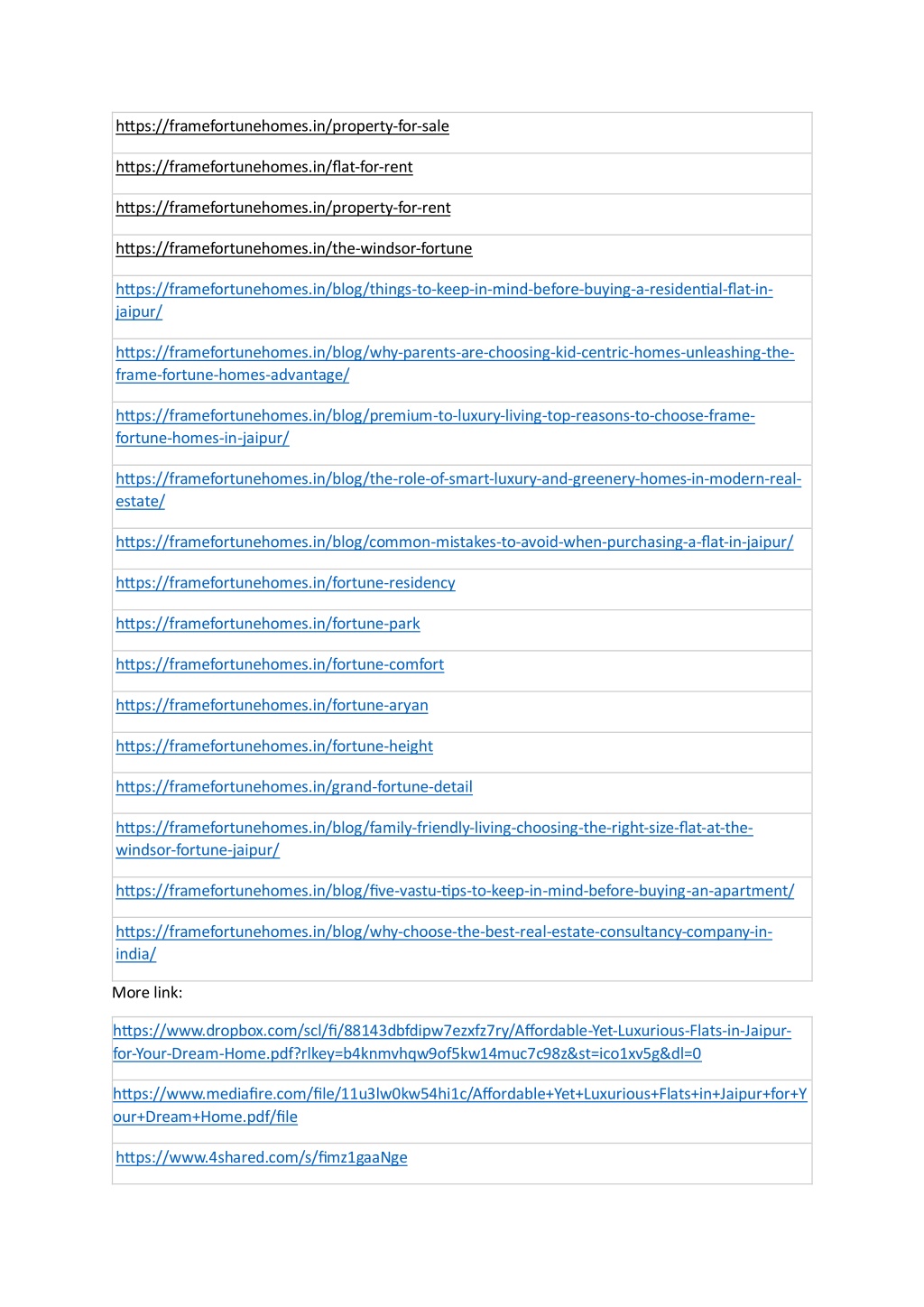 | https://framefortunehomes.in/property-for-sale |
|---|
| https://framefortunehomes.in/flat-for-rent |
| https://framefortunehomes.in/property-for-rent |
| https://framefortunehomes.in/the-windsor-fortune |
| https://framefortunehomes.in/blog/things-to-keep-in-mind-before-buying-a-residential-flat-in-jaipur/ |
| https://framefortunehomes.in/blog/why-parents-are-choosing-kid-centric-homes-unleashing-the-frame-fortune-homes-advantage/ |
| https://framefortunehomes.in/blog/premium-to-luxury-living-top-reasons-to-choose-frame-fortune-homes-in-jaipur/ |
| https://framefortunehomes.in/blog/the-role-of-smart-luxury-and-greenery-homes-in-modern-real-estate/ |
| https://framefortunehomes.in/blog/common-mistakes-to-avoid-when-purchasing-a-flat-in-jaipur/ |
| https://framefortunehomes.in/fortune-residency |
| https://framefortunehomes.in/fortune-park |
| https://framefortunehomes.in/fortune-comfort |
| https://framefortunehomes.in/fortune-aryan |
| https://framefortunehomes.in/fortune-height |
| https://framefortunehomes.in/grand-fortune-detail |
| https://framefortunehomes.in/blog/family-friendly-living-choosing-the-right-size-flat-at-the-windsor-fortune-jaipur/ |
| https://framefortunehomes.in/blog/five-vastu-tips-to-keep-in-mind-before-buying-an-apartment/ |
| https://framefortunehomes.in/blog/why-choose-the-best-real-estate-consultancy-company-in-india/ |

More link:

| https://www.dropbox.com/scl/fi/88143dbfdipw7ezxfz7ry/Affordable-Yet-Luxurious-Flats-in-Jaipur-for-Your-Dream-Home.pdf?rlkey=b4knmvhqw9of5kw14muc7c98z&st=ico1xv5g&dl=0 |
|---|
| https://www.mediafire.com/file/11u3lw0kw54hi1c/Affordable+Yet+Luxurious+Flats+in+Jaipur+for+Your+Dream+Home.pdf/file |
| https://www.4shared.com/s/fimz1gaaNge |